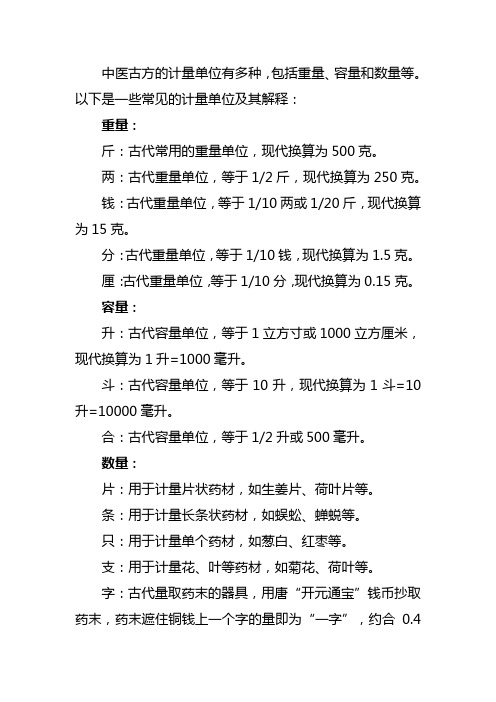 中医古方的计量单位有多种，包括重量、容量和数量等。以下是一些常见的计量单位及其解释：

重量：

斤：古代常用的重量单位，现代换算为 500 克。

两：古代重量单位，等于 1/2 斤，现代换算为 250 克。

钱：古代重量单位，等于 1/10 两或 1/20 斤，现代换算为 15 克。

分：古代重量单位，等于 1/10 钱，现代换算为 1.5 克。

厘：古代重量单位，等于 1/10 分，现代换算为 0.15 克。

容量：

升：古代容量单位，等于 1 立方寸或 1000 立方厘米，现代换算为 1 升=1000 毫升。

斗：古代容量单位，等于 10 升，现代换算为 1 斗=10 升=10000 毫升。

合：古代容量单位，等于 1/2 升或 500 毫升。

数量：

片：用于计量片状药材，如生姜片、荷叶片等。

条：用于计量长条状药材，如蜈蚣、蝉蜕等。

只：用于计量单个药材，如葱白、红枣等。

支：用于计量花、叶等药材，如菊花、荷叶等。

字：古代量取药末的器具，用唐“开元通宝”钱币抄取药末，药末遮住铜钱上一个字的量即为“一字”，约合 0.4